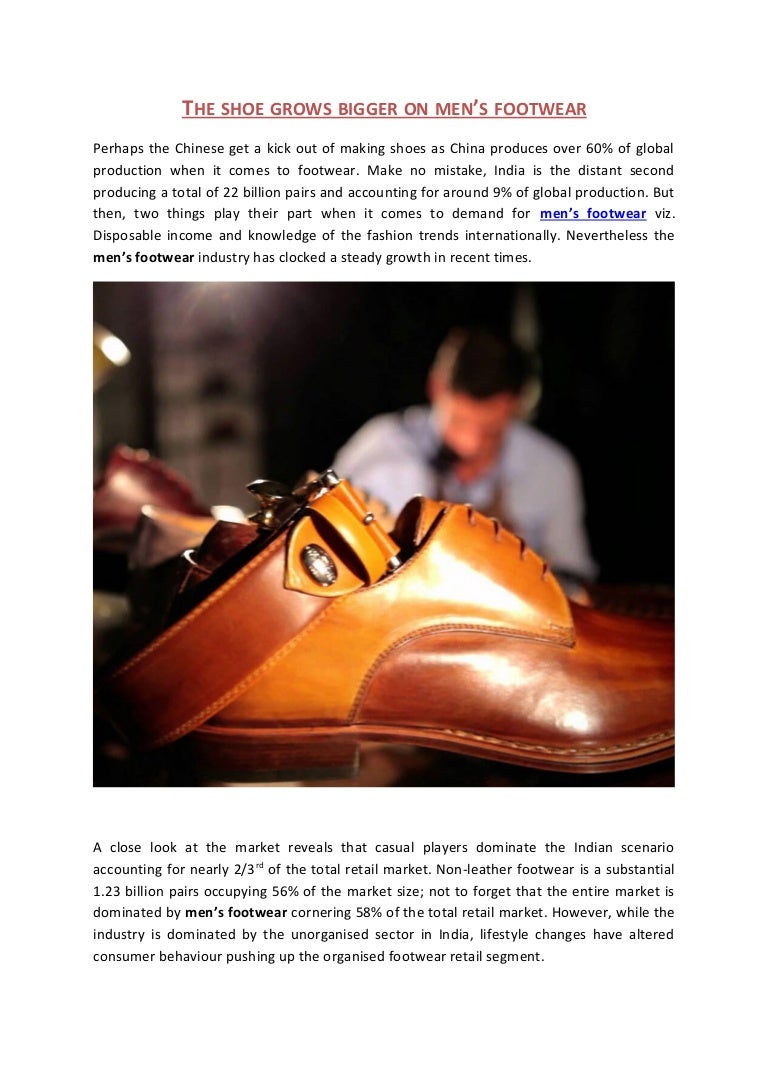 THE SHOE GROWS BIGGER ON MEN'S FOOTWEAR

Perhaps the Chinese get a kick out of making shoes as China produces over 60% of global production when it comes to footwear. Make no mistake, India is the distant second producing a total of 22 billion pairs and accounting for around 9% of global production. But then, two things play their part when it comes to demand for men's footwear viz. Disposable income and knowledge of the fashion trends internationally. Nevertheless the men's footwear industry has clocked a steady growth in recent times.

A close look at the market reveals that casual players dominate the Indian scenario accounting for nearly 2/3$^{rd}$ of the total retail market. Non-leather footwear is a substantial 1.23 billion pairs occupying 56% of the market size; not to forget that the entire market is dominated by men's footwear cornering 58% of the total retail market. However, while the industry is dominated by the unorganised sector in India, lifestyle changes have altered consumer behaviour pushing up the organised footwear retail segment.